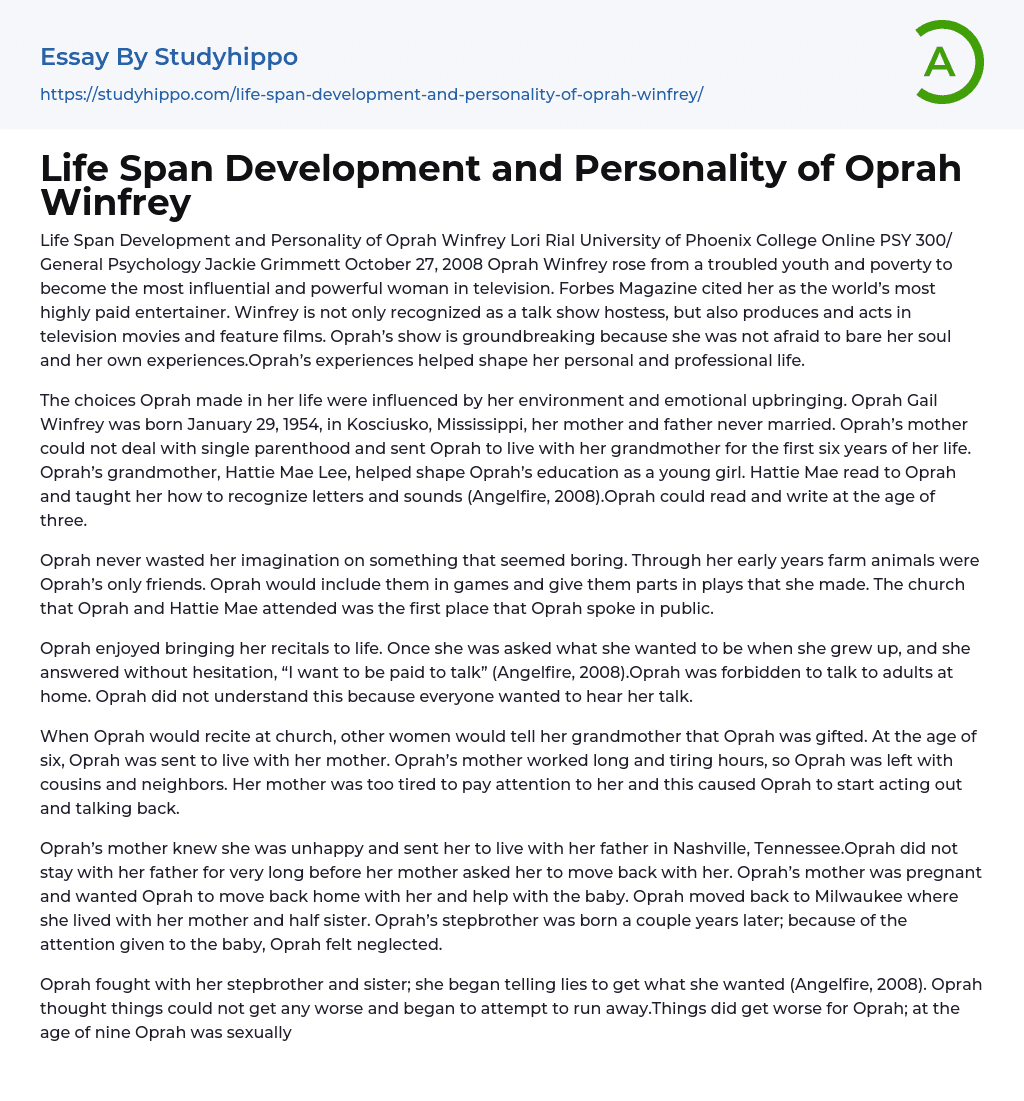 Essay By Studyhippo

https://studyhippo.com/life-span-development-and-personality-of-oprah-winfrey/

A

Life Span Development and Personality of Oprah Winfrey

Life Span Development and Personality of Oprah Winfrey Lori Rial University of Phoenix College Online PSY 300/ General Psychology Jackie Grimmett October 27, 2008 Oprah Winfrey rose from a troubled youth and poverty to become the most influential and powerful woman in television. Forbes Magazine cited her as the world's most highly paid entertainer. Winfrey is not only recognized as a talk show hostess, but also produces and acts in television movies and feature films. Oprah's show is groundbreaking because she was not afraid to bare her soul and her own experiences.Oprah's experiences helped shape her personal and professional life.

The choices Oprah made in her life were influenced by her environment and emotional upbringing. Oprah Gail Winfrey was born January 29, 1954, in Kosciusko, Mississippi, her mother and father never married. Oprah's mother could not deal with single parenthood and sent Oprah to live with her grandmother for the first six years of her life. Oprah's grandmother, Hattie Mae Lee, helped shape Oprah's education as a young girl. Hattie Mae read to Oprah and taught her how to recognize letters and sounds (Angelfire, 2008).Oprah could read and write at the age of three.

Oprah never wasted her imagination on something that seemed boring. Through her early years farm animals were Oprah's only friends. Oprah would include them in games and give them parts in plays that she made. The church that Oprah and Hattie Mae attended was the first place that Oprah spoke in public.

Oprah enjoyed bringing her recitals to life. Once she was asked what she wanted to be when she grew up, and she answered without hesitation, "I want to be paid to talk" (Angelfire, 2008).Oprah was forbidden to talk to adults at home. Oprah did not understand this because everyone wanted to hear her talk.

When Oprah would recite at church, other women would tell her grandmother that Oprah was gifted. At the age of six, Oprah was sent to live with her mother. Oprah's mother worked long and tiring hours, so Oprah was left with cousins and neighbors. Her mother was too tired to pay attention to her and this caused Oprah to start acting out and talking back.

Oprah's mother knew she was unhappy and sent her to live with her father in Nashville, Tennessee.Oprah did not stay with her father for very long before her mother asked her to move back with her. Oprah's mother was pregnant and wanted Oprah to move back home with her and help with the baby. Oprah moved back to Milwaukee where she lived with her mother and half sister. Oprah's stepbrother was born a couple years later; because of the attention given to the baby, Oprah felt neglected.

Oprah fought with her stepbrother and sister; she began telling lies to get what she wanted (Angelfire, 2008). Oprah thought things could not get any worse and began to attempt to run away.Things did get worse for Oprah; at the age of nine Oprah was sexually